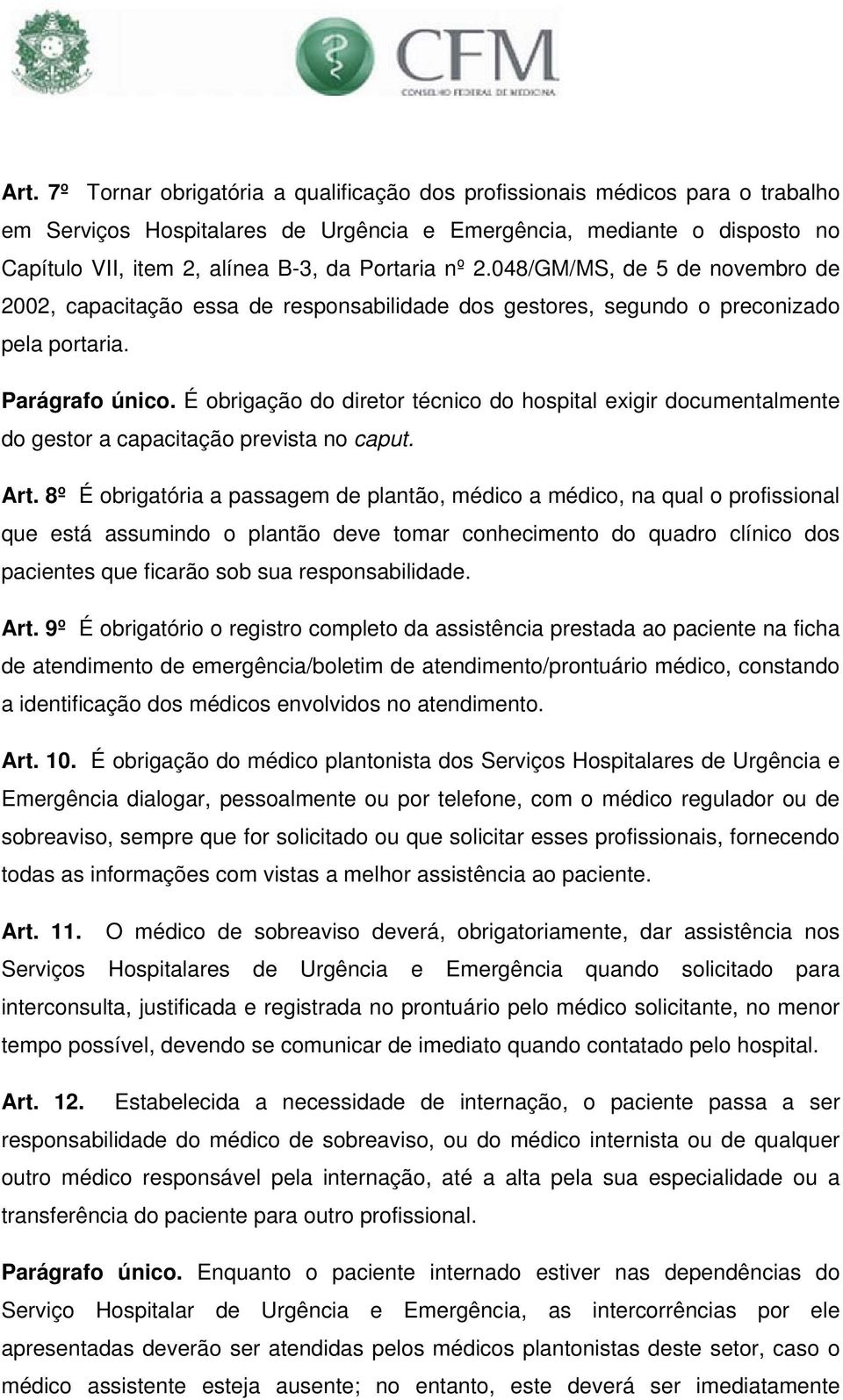 CFM
CONSELHO FEDERAL DE MEDICINA

Art. 7º Tornar obrigatória a qualificação dos profissionais médicos para o trabalho em Serviços Hospitalares de Urgência e Emergência, mediante o disposto no Capítulo VII, item 2, alínea B-3, da Portaria nº 2.048/GM/MS, de 5 de novembro de 2002, capacitação essa de responsabilidade dos gestores, segundo o preconizado pela portaria.

Parágrafo único. É obrigação do diretor técnico do hospital exigir documentalmente do gestor a capacitação prevista no caput.

Art. 8º É obrigatória a passagem de plantão, médico a médico, na qual o profissional que está assumindo o plantão deve tomar conhecimento do quadro clínico dos pacientes que ficarão sob sua responsabilidade.

Art. 9º É obrigatório o registro completo da assistência prestada ao paciente na ficha de atendimento de emergência/boletim de atendimento/prontuário médico, constando a identificação dos médicos envolvidos no atendimento.

Art. 10. É obrigação do médico plantonista dos Serviços Hospitalares de Urgência e Emergência dialogar, pessoalmente ou por telefone, com o médico regulador ou de sobreaviso, sempre que for solicitado ou que solicitar esses profissionais, fornecendo todas as informações com vistas a melhor assistência ao paciente.

Art. 11. O médico de sobreaviso deverá, obrigatoriamente, dar assistência nos Serviços Hospitalares de Urgência e Emergência quando solicitado para interconsulta, justificada e registrada no prontuário pelo médico solicitante, no menor tempo possível, devendo se comunicar de imediato quando contatado pelo hospital.

Art. 12. Estabelecida a necessidade de internação, o paciente passa a ser responsabilidade do médico de sobreaviso, ou do médico internista ou de qualquer outro médico responsável pela internação, até a alta pela sua especialidade ou a transferência do paciente para outro profissional.

Parágrafo único. Enquanto o paciente internado estiver nas dependências do Serviço Hospitalar de Urgência e Emergência, as intercorrências por ele apresentadas deverão ser atendidas pelos médicos plantonistas deste setor, caso o médico assistente esteja ausente; no entanto, este deverá ser imediatamente